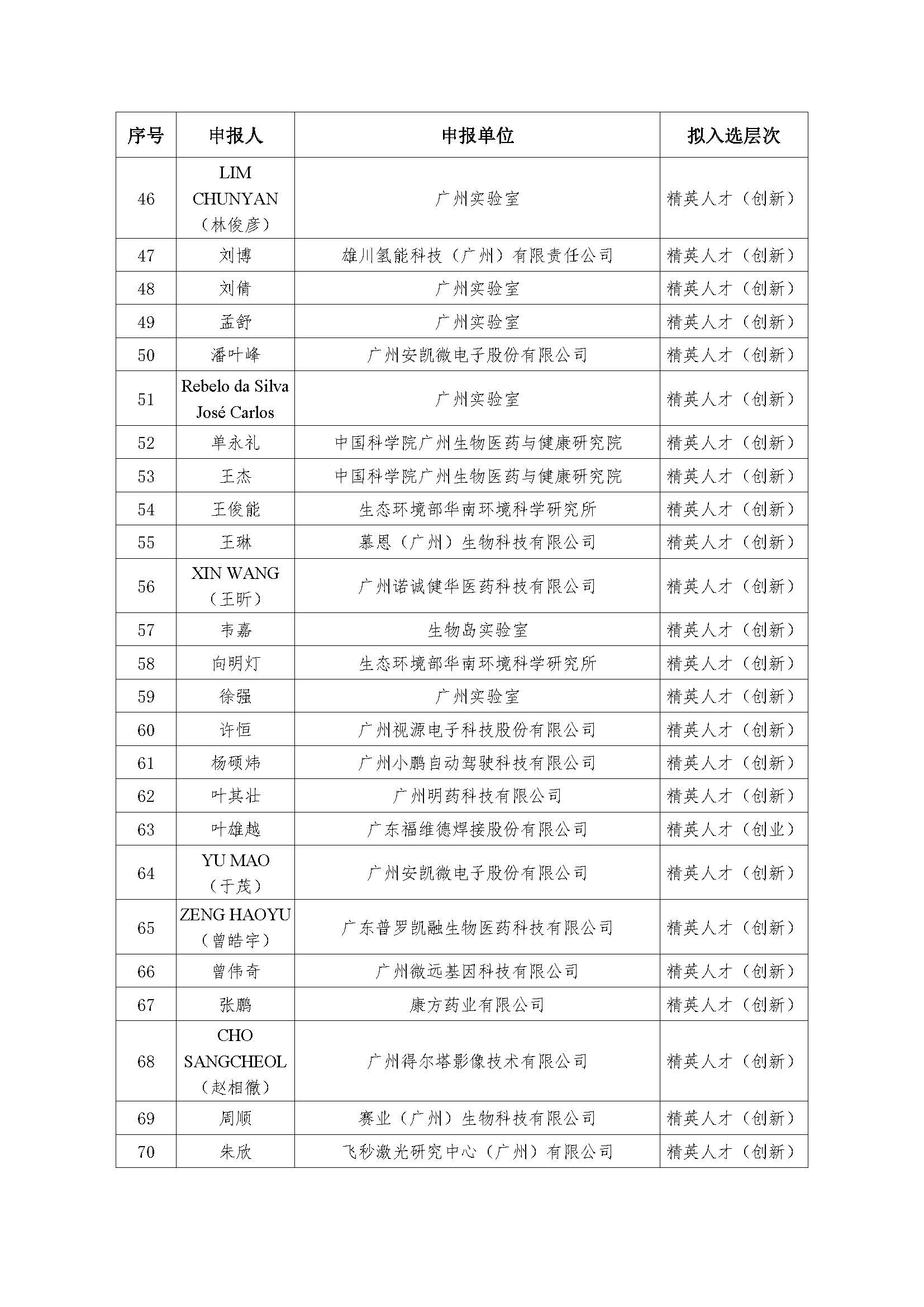 | 序号 | 申报人 | 申报单位 | 拟入选层次 |
|---|---|---|---|
| 46 | LIM CHUNYAN（林俊彦） | 广州实验室 | 精英人才（创新） |
| 47 | 刘博 | 雄川氢能科技（广州）有限责任公司 | 精英人才（创新） |
| 48 | 刘倩 | 广州实验室 | 精英人才（创新） |
| 49 | 孟舒 | 广州实验室 | 精英人才（创新） |
| 50 | 潘叶峰 | 广州安凯微电子股份有限公司 | 精英人才（创新） |
| 51 | Rebelo da Silva José Carlos | 广州实验室 | 精英人才（创新） |
| 52 | 单永礼 | 中国科学院广州生物医药与健康研究院 | 精英人才（创新） |
| 53 | 王杰 | 中国科学院广州生物医药与健康研究院 | 精英人才（创新） |
| 54 | 王俊能 | 生态环境部华南环境科学研究所 | 精英人才（创新） |
| 55 | 王琳 | 慕恩（广州）生物科技有限公司 | 精英人才（创新） |
| 56 | XIN WANG（王昕） | 广州诺诚健华医药科技有限公司 | 精英人才（创新） |
| 57 | 韦嘉 | 生物岛实验室 | 精英人才（创新） |
| 58 | 向明灯 | 生态环境部华南环境科学研究所 | 精英人才（创新） |
| 59 | 徐强 | 广州实验室 | 精英人才（创新） |
| 60 | 许恒 | 广州视源电子科技股份有限公司 | 精英人才（创新） |
| 61 | 杨硕炜 | 广州小鹏自动驾驶科技有限公司 | 精英人才（创新） |
| 62 | 叶其壮 | 广州明药科技有限公司 | 精英人才（创新） |
| 63 | 叶雄越 | 广东福维德焊接股份有限公司 | 精英人才（创业） |
| 64 | YU MAO（于茂） | 广州安凯微电子股份有限公司 | 精英人才（创新） |
| 65 | ZENG HAOYU（曾皓宇） | 广东普罗凯融生物医药科技有限公司 | 精英人才（创新） |
| 66 | 曾伟奇 | 广州微远基因科技有限公司 | 精英人才（创新） |
| 67 | 张鹏 | 康方药业有限公司 | 精英人才（创新） |
| 68 | CHO SANGCHEOL（赵相徹） | 广州得尔塔影像技术有限公司 | 精英人才（创新） |
| 69 | 周顺 | 赛业（广州）生物科技有限公司 | 精英人才（创新） |
| 70 | 朱欣 | 飞秒激光研究中心（广州）有限公司 | 精英人才（创新） |